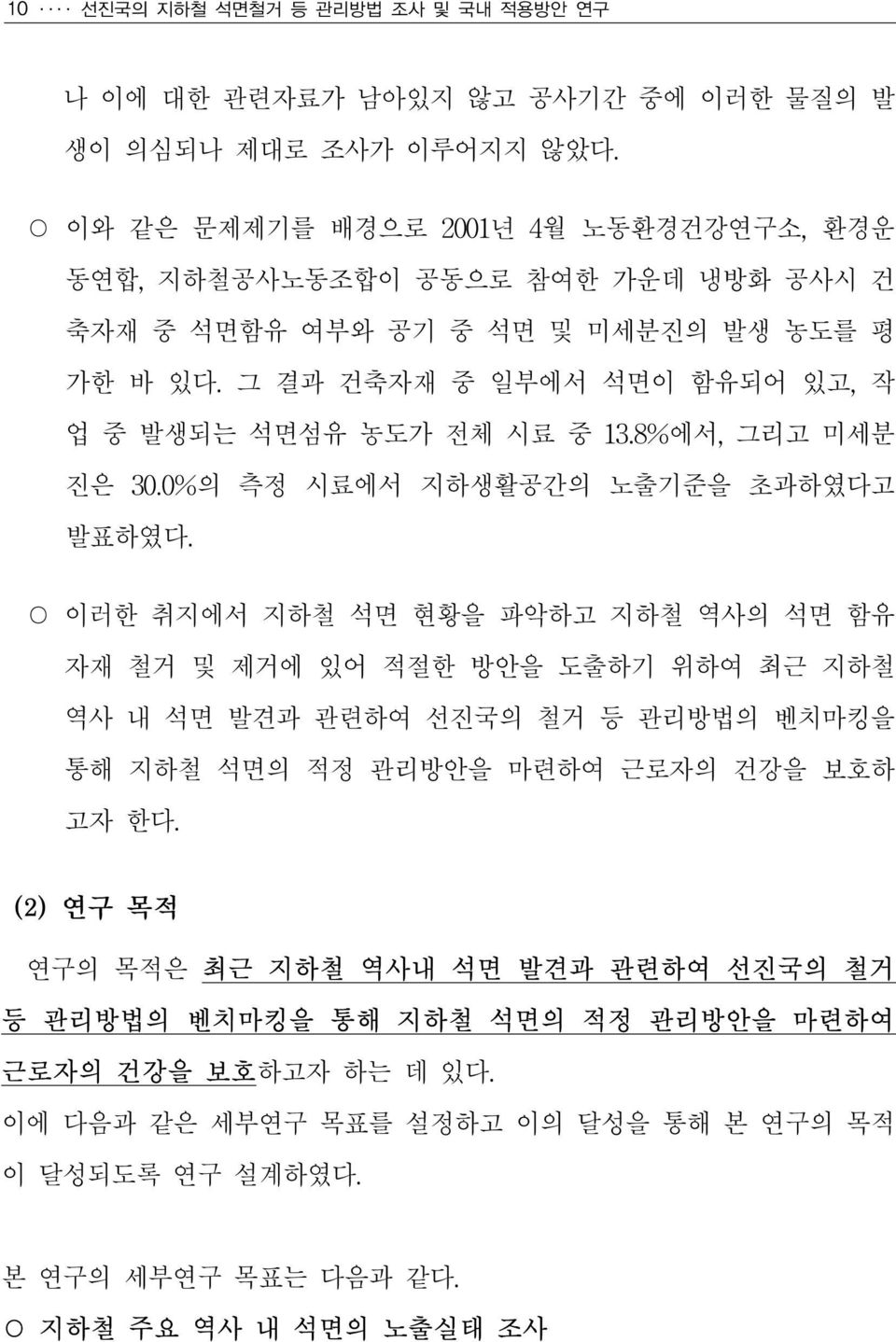 10 ···· 선진국의 지하철 석면철거 등 관리방법 조사 및 국내 적용방안 연구

나 이에 대한 관련자료가 남아있지 않고 공사기간 중에 이러한 물질의 발생이 의심되나 제대로 조사가 이루어지지 않았다.

○ 이와 같은 문제제기를 배경으로 2001년 4월 노동환경건강연구소, 환경운동연합, 지하철공사노동조합이 공동으로 참여한 가운데 냉방화 공사시 건축자재 중 석면함유 여부와 공기 중 석면 및 미세분진의 발생 농도를 평가한 바 있다. 그 결과 건축자재 중 일부에서 석면이 함유되어 있고, 작업 중 발생되는 석면섬유 농도가 전체 시료 중 13.8%에서, 그리고 미세분진은 30.0%의 측정 시료에서 지하생활공간의 노출기준을 초과하였다고 발표하였다.

○ 이러한 취지에서 지하철 석면 현황을 파악하고 지하철 역사의 석면 함유 자재 철거 및 제거에 있어 적절한 방안을 도출하기 위하여 최근 지하철 역사 내 석면 발견과 관련하여 선진국의 철거 등 관리방법의 벤치마킹을 통해 지하철 석면의 적정 관리방안을 마련하여 근로자의 건강을 보호하고자 한다.

(2) 연구 목적

연구의 목적은 최근 지하철 역사내 석면 발견과 관련하여 선진국의 철거 등 관리방법의 벤치마킹을 통해 지하철 석면의 적정 관리방안을 마련하여 근로자의 건강을 보호하고자 하는 데 있다.

이에 다음과 같은 세부연구 목표를 설정하고 이의 달성을 통해 본 연구의 목적이 달성되도록 연구 설계하였다.

본 연구의 세부연구 목표는 다음과 같다.

○ 지하철 주요 역사 내 석면의 노출실태 조사